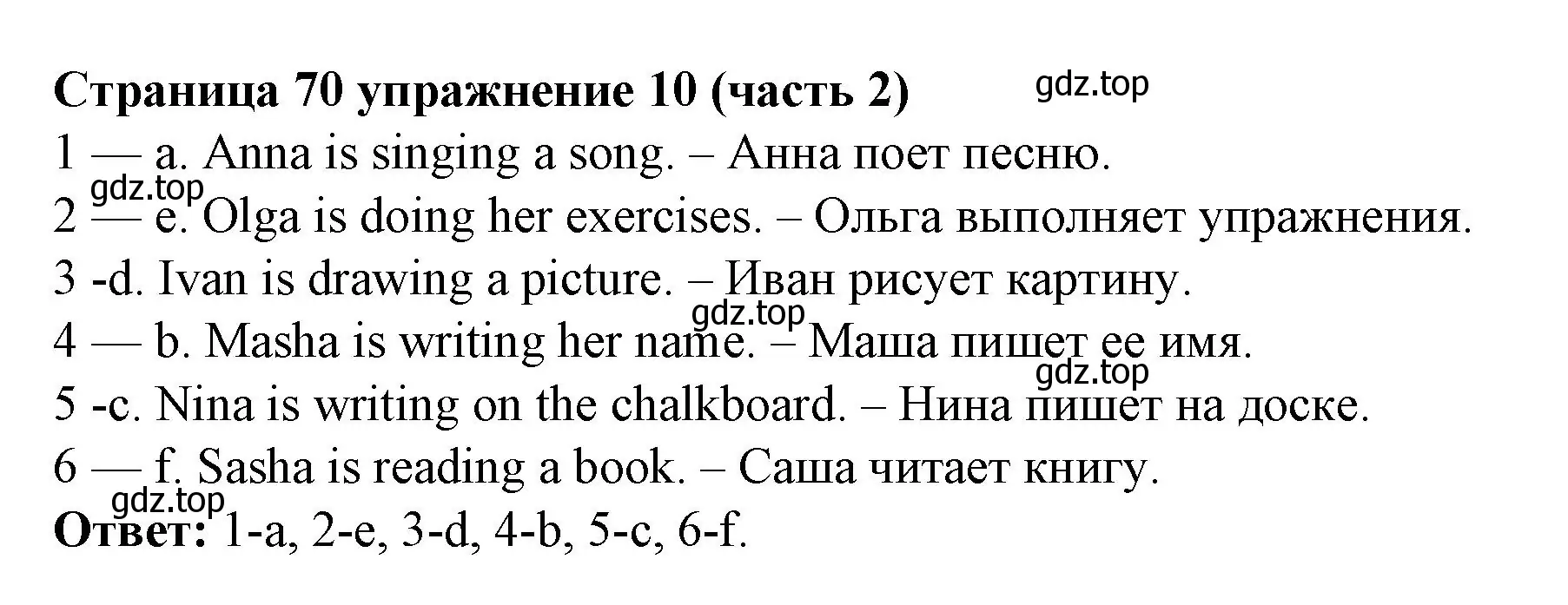 Страница 70 упражнение 10 (часть 2) gdz.top

1 — a. Anna is singing a song. – Анна поет песню.

gdz.top

2 — e. Olga is doing her exercises. – Ольга выполняет упражнения.

3 -d. Ivan is drawing a picture. – Иван рисует картину.

gdz.top

4 — b. Masha is writing her name. – Маша пишет ее имя.

gdz.top

5 -c. Nina is writing on the chalkboard. – Нина пишет на доске.

6 — f. Sasha is reading a book. – Саша читает книгу.

gdz.top

Ответ: 1-a, 2-e, 3-d, 4-b, 5-c, 6-f.